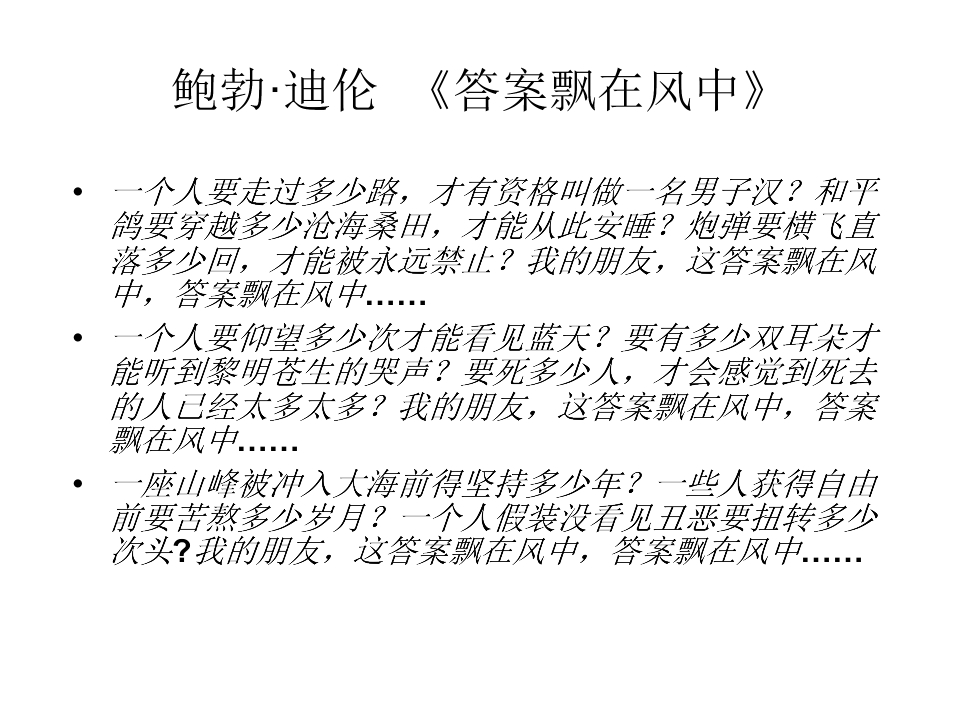 鲍勃·迪伦 《答案飘在风中》

• 一个人要走过多少路，才有资格叫做一名男子汉？和平鸽要穿越多少沧海桑田，才能从此安睡？炮弹要横飞直落多少回，才能被永远禁止？我的朋友，这答案飘在风中，答案飘在风中……
• 一个人要仰望多少次才能看见蓝天？要有多少双耳朵才能听到黎明苍生的哭声？要死多少人，才会感觉到死去的人已经太多太多？我的朋友，这答案飘在风中，答案飘在风中……
• 一座山峰被冲入大海前得坚持多少年？一些人获得自由前要苦熬多少岁月？一个人假装没看见丑恶要扭转多少次头?我的朋友，这答案飘在风中，答案飘在风中……